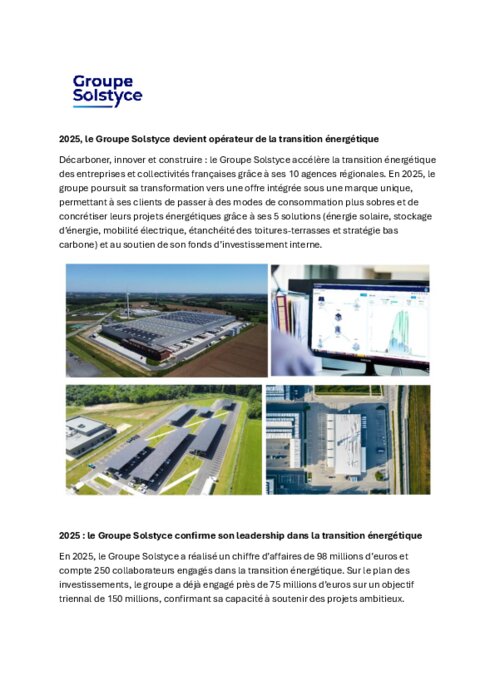 Groupe Solstyce

2025, le Groupe Solstyce devient opérateur de la transition énergétique

Décarboner, innover et construire : le Groupe Solstyce accélère la transition énergétique des entreprises et collectivités françaises grâce à ses 10 agences régionales. En 2025, le groupe poursuit sa transformation vers une offre intégrée sous une marque unique, permettant à ses clients de passer à des modes de consommation plus sobres et de concrétiser leurs projets énergétiques grâce à ses 5 solutions (énergie solaire, stockage d'énergie, mobilité électrique, étanchéité des toitures-terrasses et stratégie bas carbone) et au soutien de son fonds d'investissement interne.

2025 : le Groupe Solstyce confirme son leadership dans la transition énergétique

En 2025, le Groupe Solstyce a réalisé un chiffre d'affaires de 98 millions d'euros et compte 250 collaborateurs engagés dans la transition énergétique. Sur le plan des investissements, le groupe a déjà engagé près de 75 millions d'euros sur un objectif triennal de 150 millions, confirmant sa capacité à soutenir des projets ambitieux.